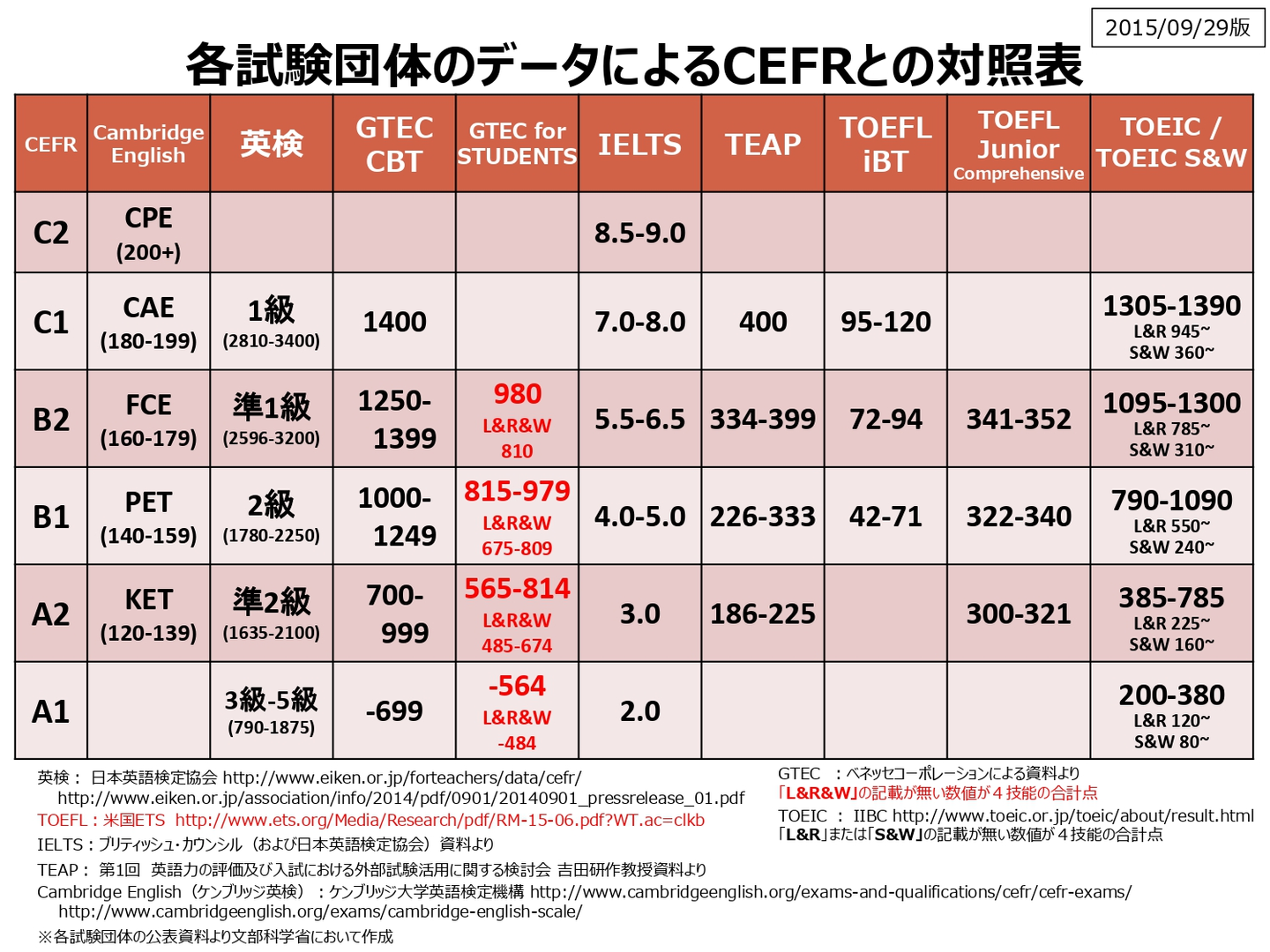 2015/09/29版

各試験団体のデータによるCEFRとの対照表

| CEFR | Cambridge English | 英検 | GTEC CBT | GTEC for STUDENTS | IELTS | TEAP | TOEFL iBT | TOEFL Junior Comprehensive | TOEIC / TOEIC S&W |
|---|---|---|---|---|---|---|---|---|---|
| C2 | CPE (200+) | | | | 8.5-9.0 | | | | |
| C1 | CAE (180-199) | 1級 (2810-3400) | 1400 | | 7.0-8.0 | 400 | 95-120 | | 1305-1390 L&R 945~ S&W 360~ |
| B2 | FCE (160-179) | 準1級 (2596-3200) | 1250-1399 | 980 L&R&W 810 | 5.5-6.5 | 334-399 | 72-94 | 341-352 | 1095-1300 L&R 785~ S&W 310~ |
| B1 | PET (140-159) | 2級 (1780-2250) | 1000-1249 | 815-979 L&R&W 675-809 | 4.0-5.0 | 226-333 | 42-71 | 322-340 | 790-1090 L&R 550~ S&W 240~ |
| A2 | KET (120-139) | 準2級 (1635-2100) | 700-999 | 565-814 L&R&W 485-674 | 3.0 | 186-225 | | 300-321 | 385-785 L&R 225~ S&W 160~ |
| A1 | | 3級-5級 (790-1875) | -699 | -564 L&R&W -484 | 2.0 | | | | 200-380 L&R 120~ S&W 80~ |

英検： 日本英語検定協会 http://www.eiken.or.jp/forteachers/data/cefr/
http://www.eiken.or.jp/association/info/2014/pdf/0901/20140901_pressrelease_01.pdf
TOEFL：米国ETS http://www.ets.org/Media/Research/pdf/RM-15-06.pdf?WT.ac=clkb
IELTS：ブリティッシュ・カウンシル（および日本英語検定協会）資料より
TEAP： 第1回 英語力の評価及び入試における外部試験活用に関する検討会 吉田研作教授資料より
Cambridge English（ケンブリッジ英検）：ケンブリッジ大学英語検定機構 http://www.cambridgeenglish.org/exams-and-qualifications/cefr/cefr-exams/
http://www.cambridgeenglish.org/exams/cambridge-english-scale/
※各試験団体の公表資料より文部科学省において作成

GTEC ：ベネッセコーポレーションによる資料より
「L&R&W」の記載が無い数値が４技能の合計点
TOEIC ： IIBC http://www.toeic.or.jp/toeic/about/result.html
「L&R」または「S&W」の記載が無い数値が４技能の合計点